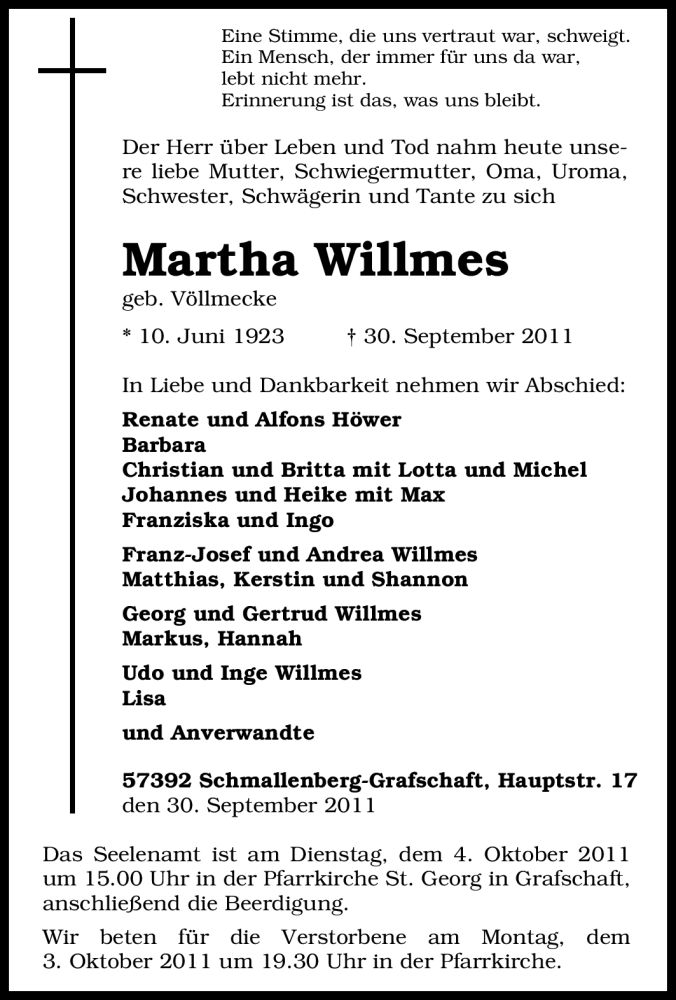 Eine Stimme, die uns vertraut war, schweigt.
Ein Mensch, der immer für uns da war,
lebt nicht mehr.
Erinnerung ist das, was uns bleibt.

Der Herr über Leben und Tod nahm heute unsere liebe Mutter, Schwiegermutter, Oma, Uroma, Schwester, Schwägerin und Tante zu sich

Martha Willmes

geb. Völlmecke

* 10. Juni 1923 † 30. September 2011

In Liebe und Dankbarkeit nehmen wir Abschied:

Renate und Alfons Höwer
Barbara
Christian und Britta mit Lotta und Michel
Johannes und Heike mit Max
Franziska und Ingo

Franz-Josef und Andrea Willmes
Matthias, Kerstin und Shannon

Georg und Gertrud Willmes
Markus, Hannah

Udo und Inge Willmes
Lisa

und Anverwandte

57392 Schmallenberg-Grafschaft, Hauptstr. 17
den 30. September 2011

Das Seelenamt ist am Dienstag, dem 4. Oktober 2011 um 15.00 Uhr in der Pfarrkirche St. Georg in Grafschaft, anschließend die Beerdigung.

Wir beten für die Verstorbene am Montag, dem 3. Oktober 2011 um 19.30 Uhr in der Pfarrkirche.